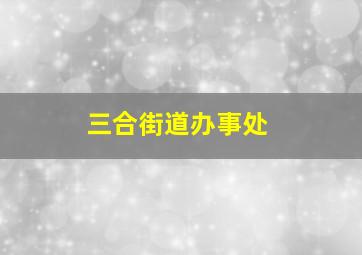 三合街道办事处